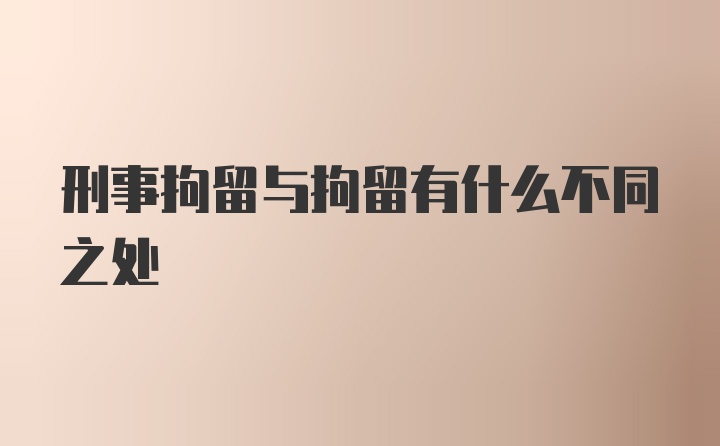 刑事拘留与拘留有什么不同之处